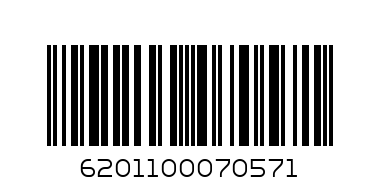 6201100070571